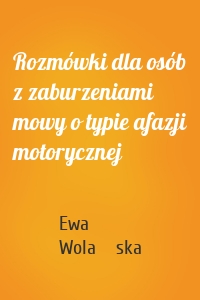 Rozmówki dla osób z zaburzeniami mowy o typie afazji motorycznej

Ewa
Wola ska